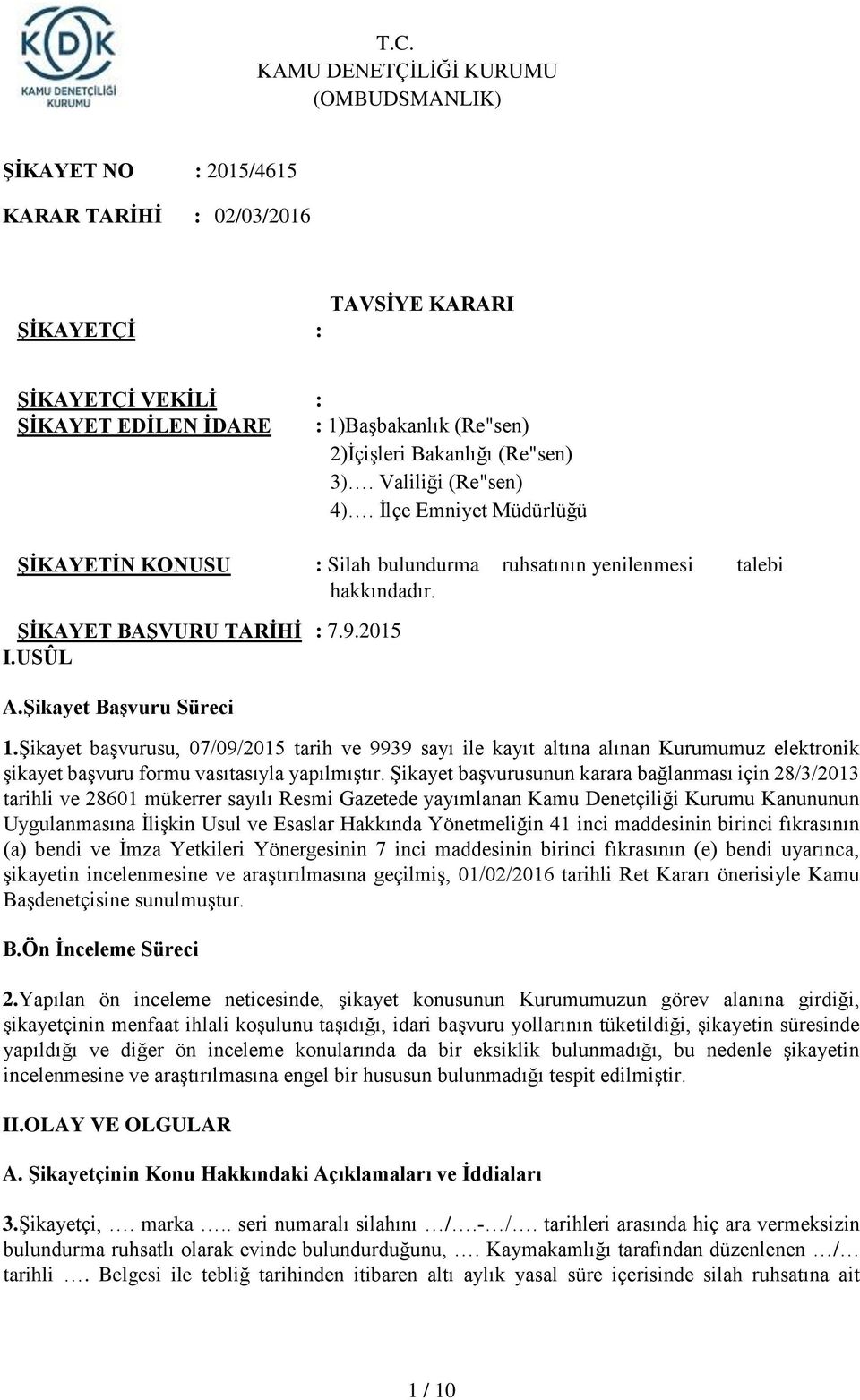 KDK
KAMU DENETÇİLİĞİ KURUMU

T.C.
KAMU DENETÇİLİĞİ KURUMU
(OMBUDSMANLIK)

ŞİKAYET NO : 2015/4615

KARAR TARİHİ : 02/03/2016

TAVSİYE KARARI

ŞİKAYETÇİ :

ŞİKAYETÇİ VEKİLİ :
ŞİKAYET EDİLEN İDARE : 1)Başbakanlık (Re"sen)
2)İçişleri Bakanlığı (Re"sen)
3)…. Valiliği (Re"sen)
4)…. İlçe Emniyet Müdürlüğü

ŞİKAYETİN KONUSU : Silah bulundurma ruhsatının yenilenmesi talebi hakkındadır.

ŞİKAYET BAŞVURU TARİHİ : 7.9.2015
I.USÛL

A.Şikayet Başvuru Süreci

1.Şikayet başvurusu, 07/09/2015 tarih ve 9939 sayı ile kayıt altına alınan Kurumumuz elektronik şikayet başvuru formu vasıtasıyla yapılmıştır. Şikayet başvurusunun karara bağlanması için 28/3/2013 tarihli ve 28601 mükerrer sayılı Resmi Gazetede yayımlanan Kamu Denetçiliği Kurumu Kanununun Uygulanmasına İlişkin Usul ve Esaslar Hakkında Yönetmeliğin 41 inci maddesinin birinci fıkrasının (a) bendi ve İmza Yetkileri Yönergesinin 7 inci maddesinin birinci fıkrasının (e) bendi uyarınca, şikayetin incelenmesine ve araştırılmasına geçilmiş, 01/02/2016 tarihli Ret Kararı önerisiyle Kamu Başdenetçisine sunulmuştur.

B.Ön İnceleme Süreci

2.Yapılan ön inceleme neticesinde, şikayet konusunun Kurumumuzun görev alanına girdiği, şikayetçinin menfaat ihlali koşulunu taşıdığı, idari başvuru yollarının tüketildiği, şikayetin süresinde yapıldığı ve diğer ön inceleme konularında da bir eksiklik bulunmadığı, bu nedenle şikayetin incelenmesine ve araştırılmasına engel bir hususun bulunmadığı tespit edilmiştir.

II.OLAY VE OLGULAR

A. Şikayetçinin Konu Hakkındaki Açıklamaları ve İddiaları

3.Şikayetçi, …. marka ….. seri numaralı silahını …/….-…/…. tarihleri arasında hiç ara vermeksizin bulundurma ruhsatlı olarak evinde bulundurduğunu, …. Kaymakamlığı tarafından düzenlenen …/… tarihli …. Belgesi ile tebliğ tarihinden itibaren altı aylık yasal süre içerisinde silah ruhsatına ait

1 / 10